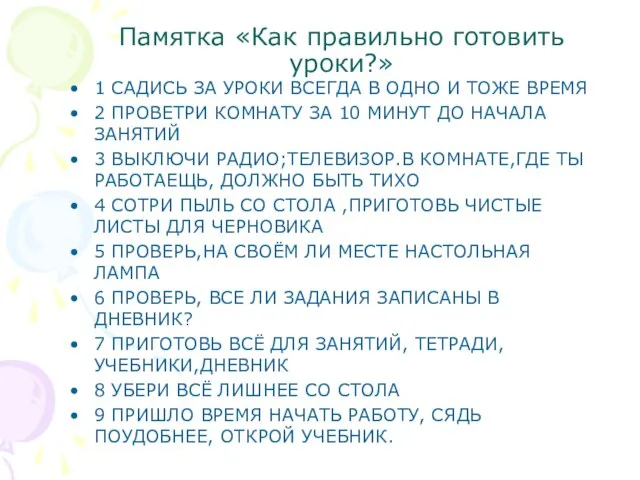 Памятка «Как правильно готовить уроки?»

• 1 САДИСЬ ЗА УРОКИ ВСЕГДА В ОДНО И ТОЖЕ ВРЕМЯ
• 2 ПРОВЕТРИ КОМНАТУ ЗА 10 МИНУТ ДО НАЧАЛА ЗАНЯТИЙ
• 3 ВЫКЛЮЧИ РАДИО;ТЕЛЕВИЗОР.В КОМНАТЕ,ГДЕ ТЫ РАБОТАЕЩЬ, ДОЛЖНО БЫТЬ ТИХО
• 4 СОТРИ ПЫЛЬ СО СТОЛА ,ПРИГОТОВЬ ЧИСТЫЕ ЛИСТЫ ДЛЯ ЧЕРНОВИКА
• 5 ПРОВЕРЬ,НА СВОЁМ ЛИ МЕСТЕ НАСТОЛЬНАЯ ЛАМПА
• 6 ПРОВЕРЬ, ВСЕ ЛИ ЗАДАНИЯ ЗАПИСАНЫ В ДНЕВНИК?
• 7 ПРИГОТОВЬ ВСЁ ДЛЯ ЗАНЯТИЙ, ТЕТРАДИ, УЧЕБНИКИ,ДНЕВНИК
• 8 УБЕРИ ВСЁ ЛИШНЕЕ СО СТОЛА
• 9 ПРИШЛО ВРЕМЯ НАЧАТЬ РАБОТУ, СЯДЬ ПОУДОБНЕЕ, ОТКРОЙ УЧЕБНИК.